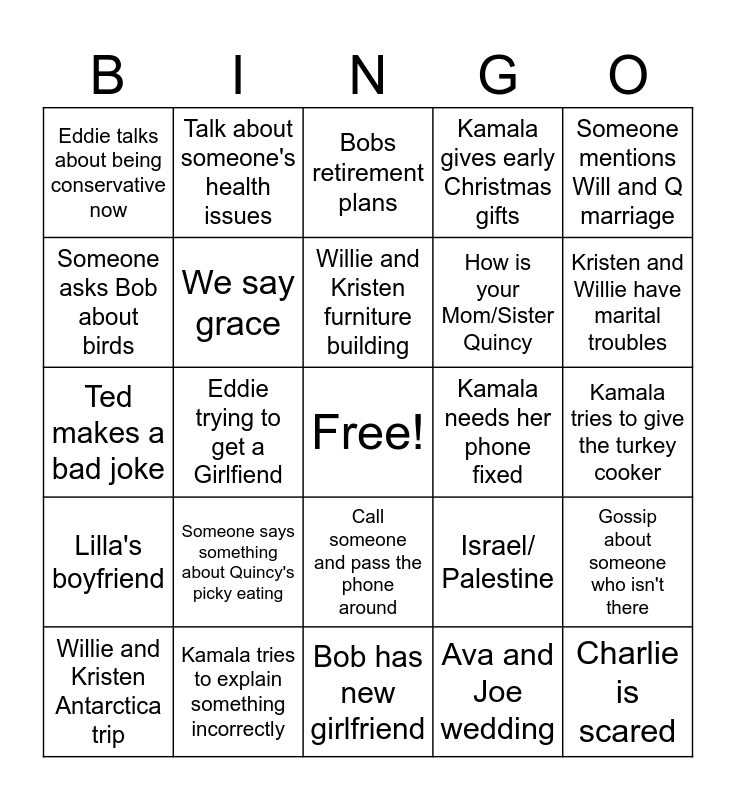 | B | I | N | G | O |
|---|---|---|---|---|
| Eddie talks about being conservative now | Talk about someone's health issues | Bobs retirement plans | Kamala gives early Christmas gifts | Someone mentions Will and Q marriage |
| Someone asks Bob about birds | We say grace | Willie and Kristen furniture building | How is your Mom/Sister Quincy | Kristen and Willie have marital troubles |
| Ted makes a bad joke | Eddie trying to get a Girlfiend | Free! | Kamala needs her phone fixed | Kamala tries to give the turkey cooker |
| Lilla's boyfriend | Someone says something about Quincy's picky eating | Call someone and pass the phone around | Israel/ Palestine | Gossip about someone who isn't there |
| Willie and Kristen Antarctica trip | Kamala tries to explain something incorrectly | Bob has new girlfriend | Ava and Joe wedding | Charlie is scared |